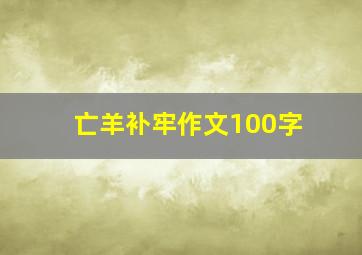 亡羊补牢作文100字